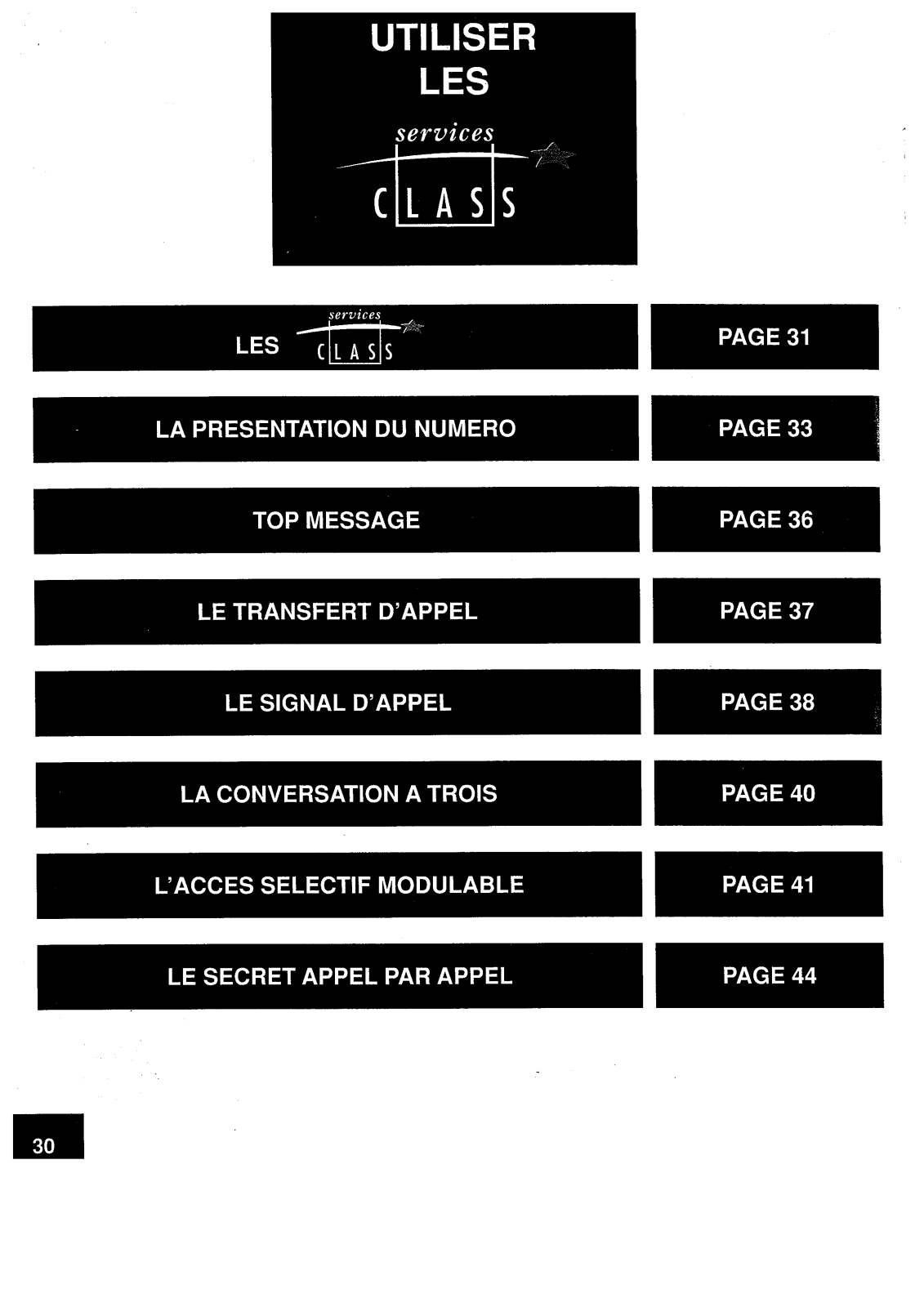 UTILISER LES

services
CLASS

| LES services CLASS | PAGE 31 |
|---|---|
| LA PRESENTATION DU NUMERO | PAGE 33 |
| TOP MESSAGE | PAGE 36 |
| LE TRANSFERT D'APPEL | PAGE 37 |
| LE SIGNAL D'APPEL | PAGE 38 |
| LA CONVERSATION A TROIS | PAGE 40 |
| L'ACCES SELECTIF MODULABLE | PAGE 41 |
| LE SECRET APPEL PAR APPEL | PAGE 44 |

30